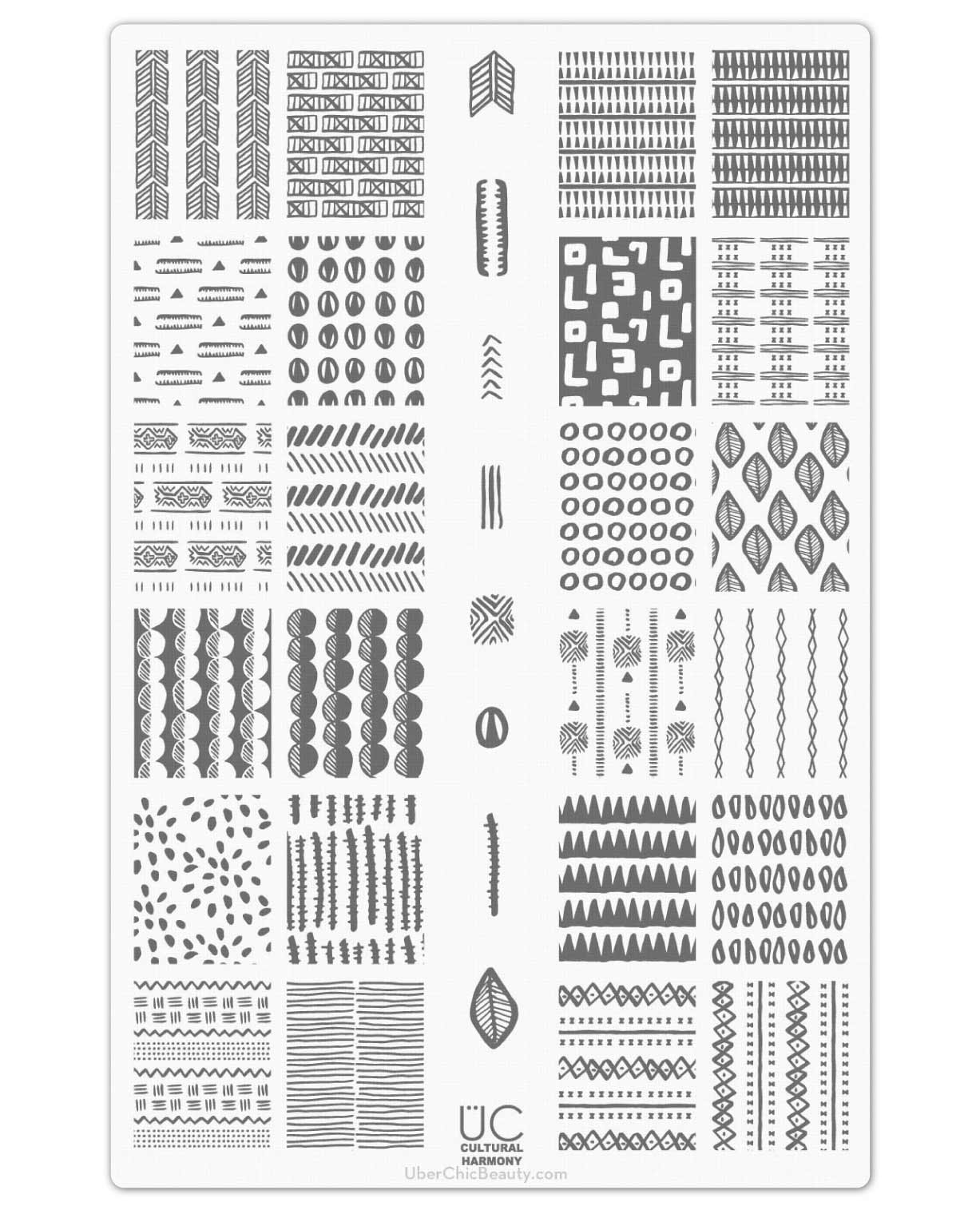 ÜC
CULTURAL
HARMONY
UberChicBeauty.com